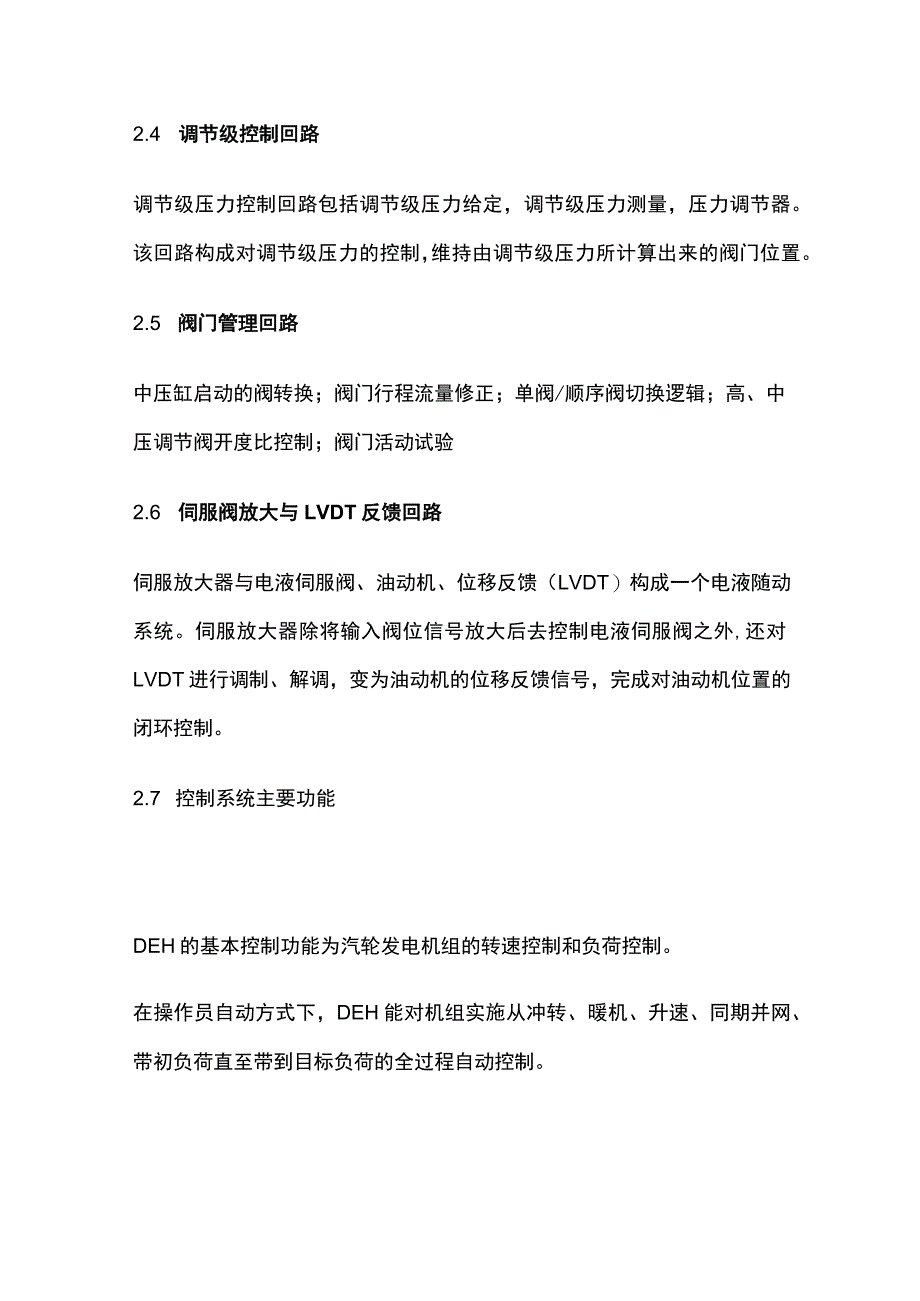 2.4 调节级控制回路

调节级压力控制回路包括调节级压力给定，调节级压力测量，压力调节器。该回路构成对调节级压力的控制，维持由调节级压力所计算出来的阀门位置。

2.5 阀门管理回路

中压缸启动的阀转换；阀门行程流量修正；单阀/顺序阀切换逻辑；高、中压调节阀开度比控制；阀门活动试验

2.6 伺服阀放大与 LVDT 反馈回路

伺服放大器与电液伺服阀、油动机、位移反馈（LVDT）构成一个电液随动系统。伺服放大器除将输入阀位信号放大后去控制电液伺服阀之外，还对 LVDT 进行调制、解调，变为油动机的位移反馈信号，完成对油动机位置的闭环控制。

2.7 控制系统主要功能

DEH 的基本控制功能为汽轮发电机组的转速控制和负荷控制。

在操作员自动方式下，DEH 能对机组实施从冲转、暖机、升速、同期并网、带初负荷直至带到目标负荷的全过程自动控制。